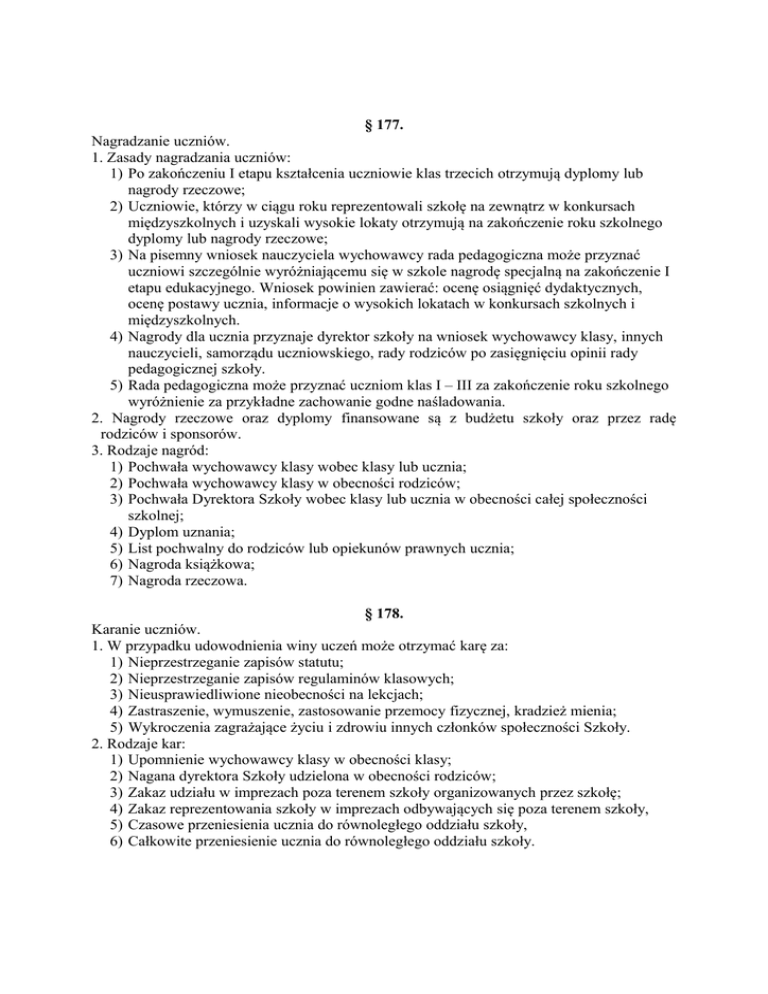 § 177.

Nagradzanie uczniów.
1. Zasady nagradzania uczniów:
1) Po zakończeniu I etapu kształcenia uczniowie klas trzecich otrzymują dyplomy lub nagrody rzeczowe;
2) Uczniowie, którzy w ciągu roku reprezentowali szkołę na zewnątrz w konkursach międzyszkolnych i uzyskali wysokie lokaty otrzymują na zakończenie roku szkolnego dyplomy lub nagrody rzeczowe;
3) Na pisemny wniosek nauczyciela wychowawcy rada pedagogiczna może przyznać uczniowi szczególnie wyróżniającemu się w szkole nagrodę specjalną na zakończenie I etapu edukacyjnego. Wniosek powinien zawierać: ocenę osiągnięć dydaktycznych, ocenę postawy ucznia, informacje o wysokich lokatach w konkursach szkolnych i międzyszkolnych.
4) Nagrody dla ucznia przyznaje dyrektor szkoły na wniosek wychowawcy klasy, innych nauczycieli, samorządu uczniowskiego, rady rodziców po zasięgnięciu opinii rady pedagogicznej szkoły.
5) Rada pedagogiczna może przyznać uczniom klas I – III za zakończenie roku szkolnego wyróżnienie za przykładne zachowanie godne naśladowania.
2. Nagrody rzeczowe oraz dyplomy finansowane są z budżetu szkoły oraz przez radę rodziców i sponsorów.
3. Rodzaje nagród:
1) Pochwała wychowawcy klasy wobec klasy lub ucznia;
2) Pochwała wychowawcy klasy w obecności rodziców;
3) Pochwała Dyrektora Szkoły wobec klasy lub ucznia w obecności całej społeczności szkolnej;
4) Dyplom uznania;
5) List pochwalny do rodziców lub opiekunów prawnych ucznia;
6) Nagroda książkowa;
7) Nagroda rzeczowa.

§ 178.

Karanie uczniów.
1. W przypadku udowodnienia winy uczeń może otrzymać karę za:
1) Nieprzestrzeganie zapisów statutu;
2) Nieprzestrzeganie zapisów regulaminów klasowych;
3) Nieusprawiedliwione nieobecności na lekcjach;
4) Zastraszenie, wymuszenie, zastosowanie przemocy fizycznej, kradzież mienia;
5) Wykroczenia zagrażające życiu i zdrowiu innych członków społeczności Szkoły.
2. Rodzaje kar:
1) Upomnienie wychowawcy klasy w obecności klasy;
2) Nagana dyrektora Szkoły udzielona w obecności rodziców;
3) Zakaz udziału w imprezach poza terenem szkoły organizowanych przez szkołę;
4) Zakaz reprezentowania szkoły w imprezach odbywających się poza terenem szkoły,
5) Czasowe przeniesienia ucznia do równoległego oddziału szkoły,
6) Całkowite przeniesienie ucznia do równoległego oddziału szkoły.